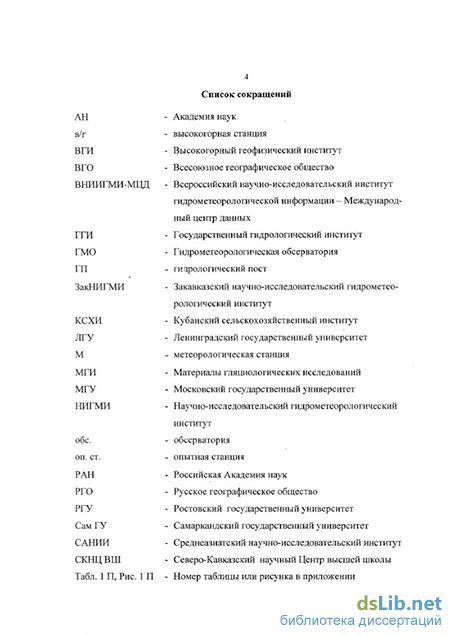 4

Список сокращений

АН - Академия наук
в/г - высокогорная станция
ВГИ - Высокогорный геофизический институт
ВГО - Всесоюзное географическое общество
ВНИИГМИ-МЦД - Всероссийский научно-исследовательский институт гидрометеорологической информации – Международный центр данных
ГГИ - Государственный гидрологический институт
ГМО - Гидрометеорологическая обсерватория
ГП - гидрологический пост
ЗакНИГМИ - Закавказский научно-исследовательский гидрометеорологический институт
КСХИ - Кубанский сельскохозяйственный институт
ЛГУ - Ленинградский государственный университет
М - метеорологическая станция
МГИ - Материалы гляциологических исследований
МГУ - Московский государственный университет
НИГМИ - Научно-исследовательский гидрометеорологический институт
обс. - обсерватория
оп. ст. - опытная станция
РАН - Российская Академия наук
РГО - Русское географическое общество
РГУ - Ростовский государственный университет
Сам ГУ - Самаркандский государственный университет
САНИИ - Среднеазиатский научно-исследовательский институт
СКНЦ ВШ - Северо-Кавказский научный Центр высшей школы
Табл. 1 П, Рис. 1 П - Номер таблицы или рисунка в приложении

dsLib.net
библиотека диссертаций